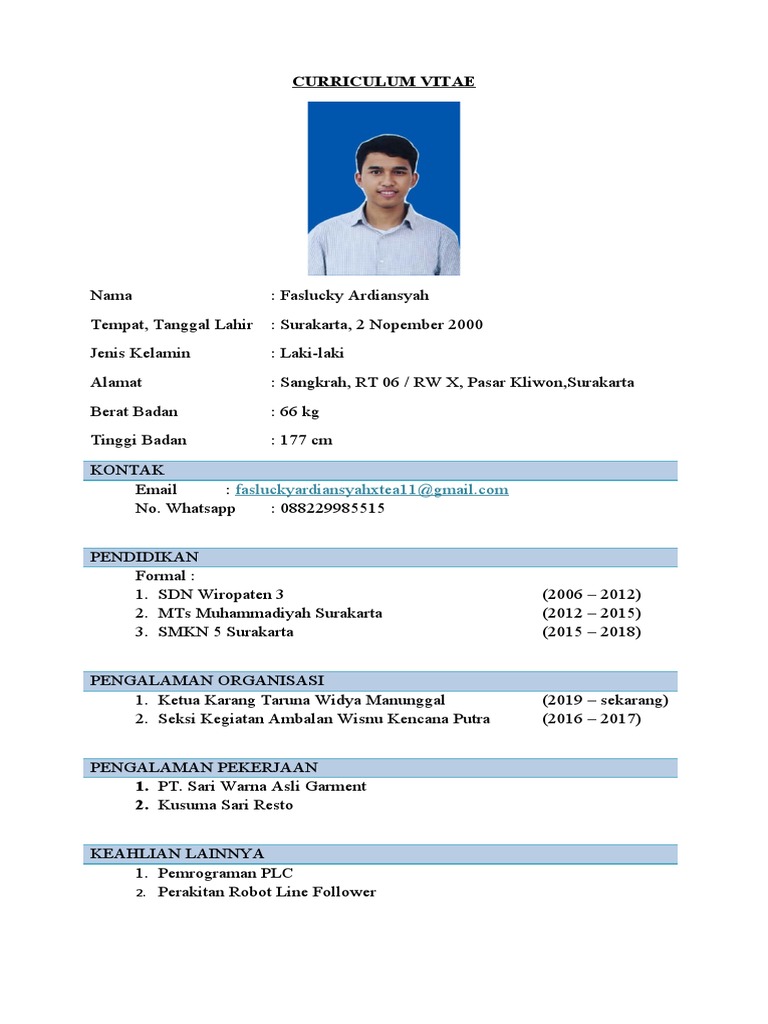 CURRICULUM VITAE

Nama : Faslucky Ardiansyah

Tempat, Tanggal Lahir : Surakarta, 2 Nopember 2000

Jenis Kelamin : Laki-laki

Alamat : Sangkrah, RT 06 / RW X, Pasar Kliwon,Surakarta

Berat Badan : 66 kg

Tinggi Badan : 177 cm

KONTAK

Email : fasluckyardiansyahxtea11@gmail.com

No. Whatsapp : 088229985515

PENDIDIKAN

Formal :

1. SDN Wiropaten 3 (2006 – 2012)
2. MTs Muhammadiyah Surakarta (2012 – 2015)
3. SMKN 5 Surakarta (2015 – 2018)

PENGALAMAN ORGANISASI

1. Ketua Karang Taruna Widya Manunggal (2019 – sekarang)
2. Seksi Kegiatan Ambalan Wisnu Kencana Putra (2016 – 2017)

PENGALAMAN PEKERJAAN

1. PT. Sari Warna Asli Garment
2. Kusuma Sari Resto

KEAHLIAN LAINNYA

1. Pemrograman PLC
2. Perakitan Robot Line Follower